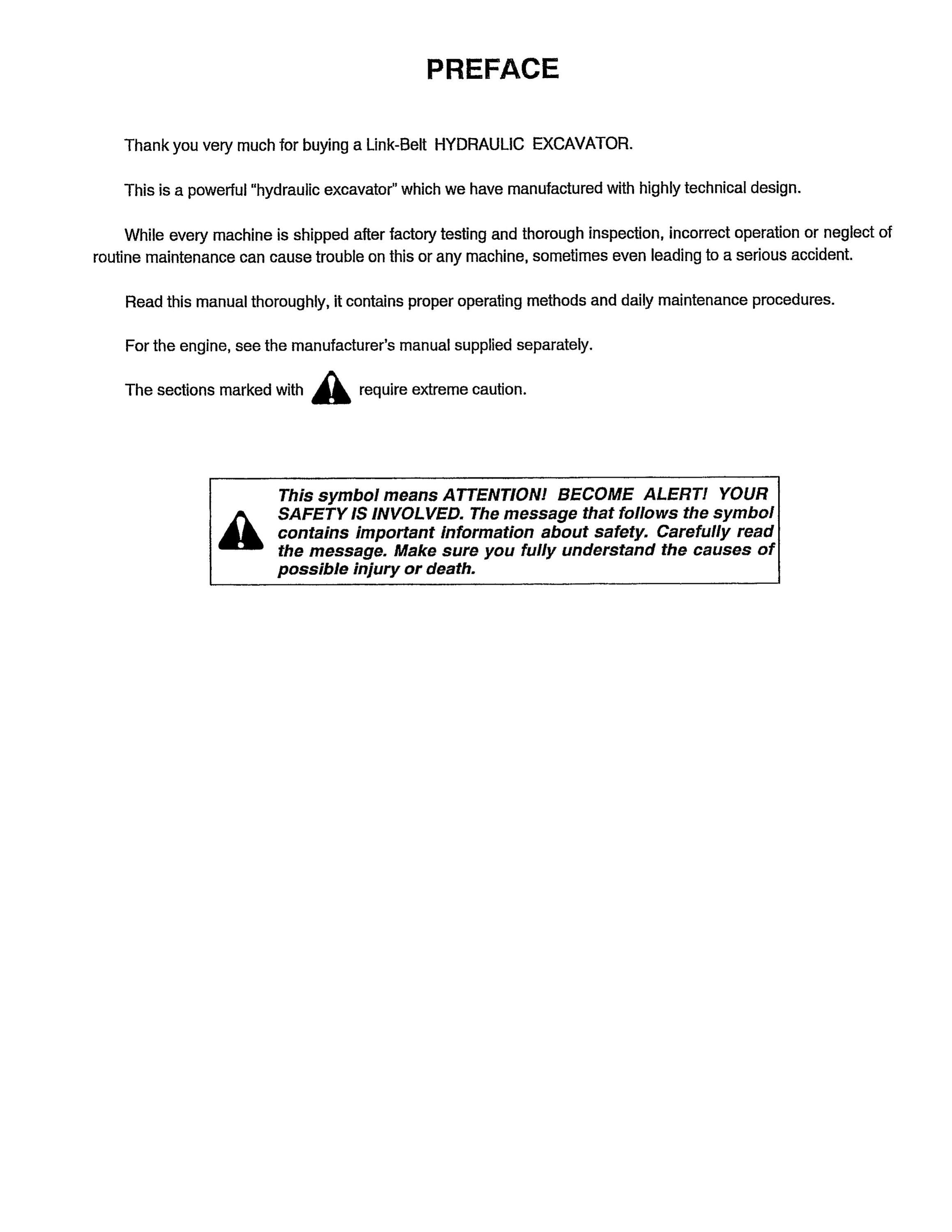 PREFACE

Thank you very much for buying a Link-Belt HYDRAULIC EXCAVATOR.

This is a powerful "hydraulic excavator" which we have manufactured with highly technical design.

While every machine is shipped after factory testing and thorough inspection, incorrect operation or neglect of routine maintenance can cause trouble on this or any machine, sometimes even leading to a serious accident.

Read this manual thoroughly, it contains proper operating methods and daily maintenance procedures.

For the engine, see the manufacturer's manual supplied separately.

The sections marked with require extreme caution.

This symbol means ATTENTION! BECOME ALERT! YOUR SAFETY IS INVOLVED. The message that follows the symbol contains important information about safety. Carefully read the message. Make sure you fully understand the causes of possible injury or death.